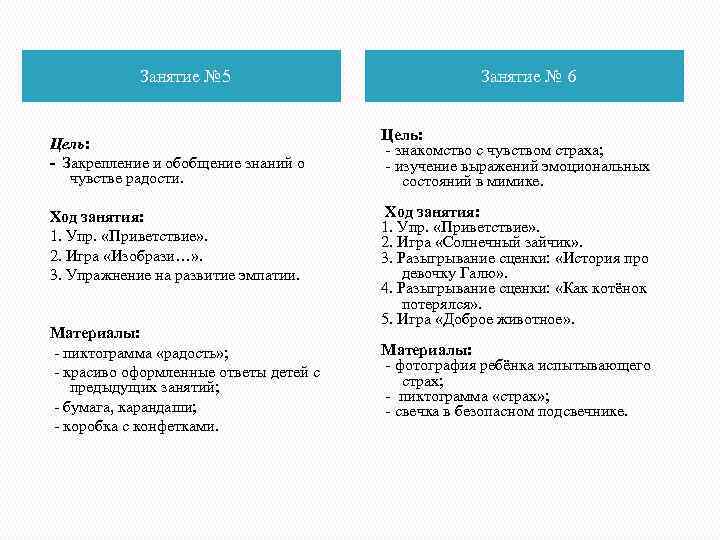 Занятие №5

Цель:
- Закрепление и обобщение знаний о чувстве радости.

Ход занятия:
1. Упр. «Приветствие».
2. Игра «Изобрази…».
3. Упражнение на развитие эмпатии.

Материалы:
- пиктограмма «радость»;
- красиво оформленные ответы детей с предыдущих занятий;
- бумага, карандаши;
- коробка с конфетками.

Занятие № 6

Цель:
- знакомство с чувством страха;
- изучение выражений эмоциональных состояний в мимике.

Ход занятия:
1. Упр. «Приветствие».
2. Игра «Солнечный зайчик».
3. Разыгрывание сценки: «История про девочку Галю».
4. Разыгрывание сценки: «Как котёнок потерялся».
5. Игра «Доброе животное».

Материалы:
- фотография ребёнка испытывающего страх;
- пиктограмма «страх»;
- свечка в безопасном подсвечнике.